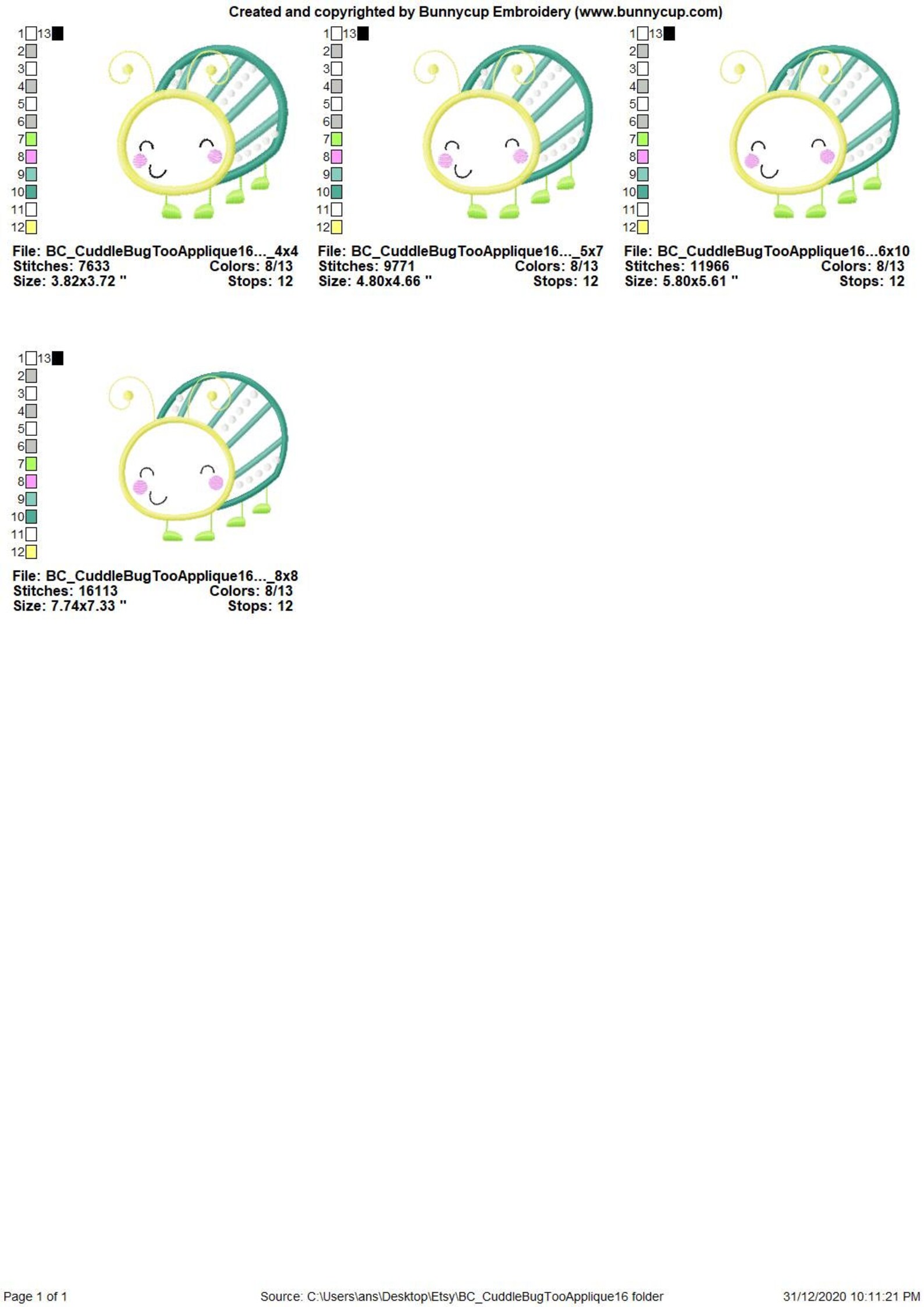 Created and copyrighted by Bunnycup Embroidery (www.bunnycup.com)

1 13
2
3
4
5
6
7
8
9
10
11
12

File: BC_CuddleBugTooApplique16..._4x4
Stitches: 7633 Colors: 8/13
Size: 3.82x3.72 " Stops: 12

1 13
2
3
4
5
6
7
8
9
10
11
12

File: BC_CuddleBugTooApplique16..._5x7
Stitches: 9771 Colors: 8/13
Size: 4.80x4.66 " Stops: 12

1 13
2
3
4
5
6
7
8
9
10
11
12

File: BC_CuddleBugTooApplique16...6x10
Stitches: 11966 Colors: 8/13
Size: 5.80x5.61 " Stops: 12

1 13
2
3
4
5
6
7
8
9
10
11
12

File: BC_CuddleBugTooApplique16..._8x8
Stitches: 16113 Colors: 8/13
Size: 7.74x7.33 " Stops: 12

Page 1 of 1 Source: C:\Users\ans\Desktop\Etsy\BC_CuddleBugTooApplique16 folder 31/12/2020 10:11:21 PM